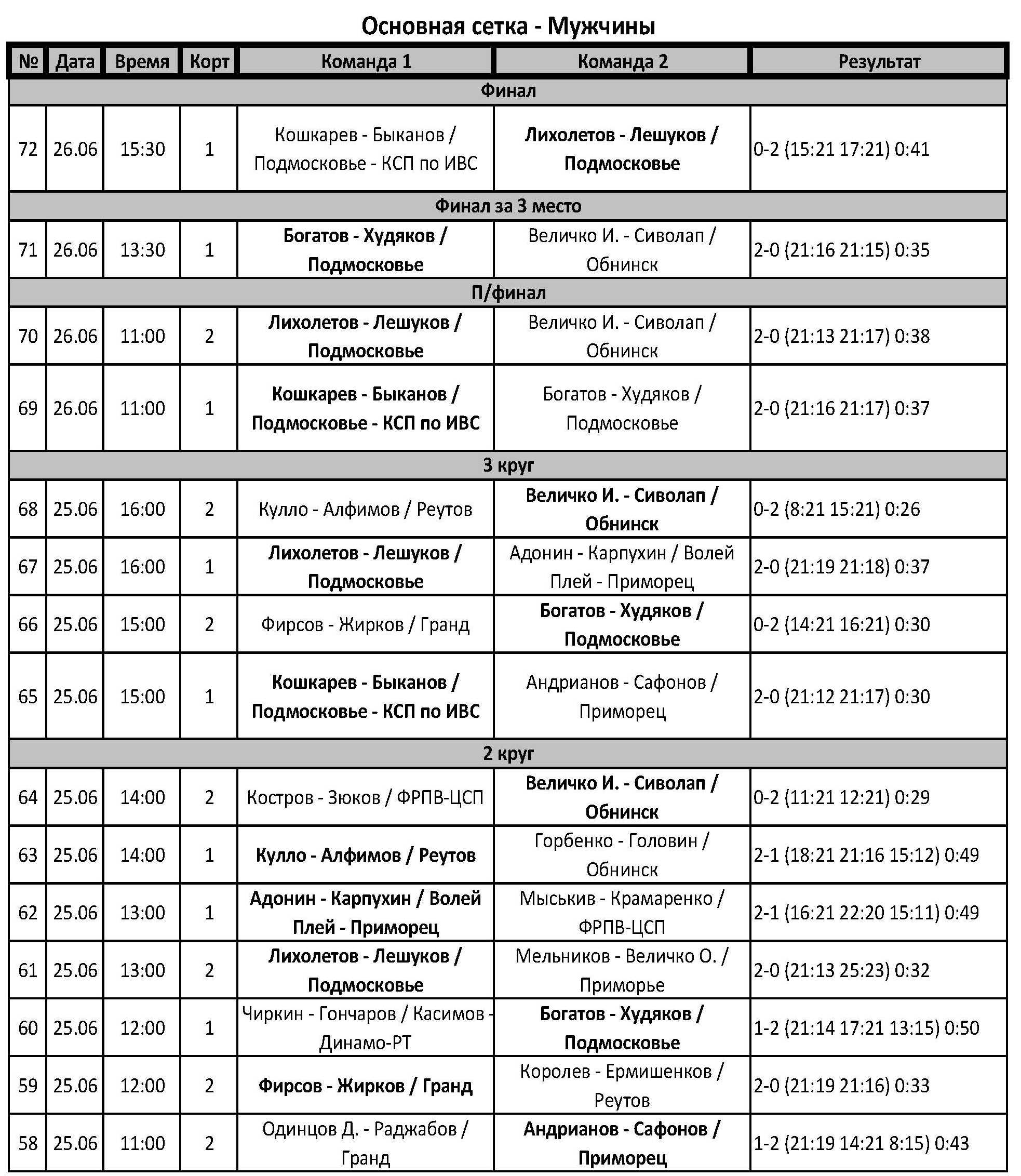 Основная сетка - Мужчины

| № | Дата | Время | Корт | Команда 1 | Команда 2 | Результат |
|---|---|---|---|---|---|---|
| Финал | | | | | | |
| 72 | 26.06 | 15:30 | 1 | Кошкарев - Быканов / Подмосковье - КСП по ИВС | Лихолетов - Лешуков / Подмосковье | 0-2 (15:21 17:21) 0:41 |
| Финал за 3 место | | | | | | |
| 71 | 26.06 | 13:30 | 1 | Богатов - Худяков / Подмосковье | Величко И. - Сиволап / Обнинск | 2-0 (21:16 21:15) 0:35 |
| П/финал | | | | | | |
| 70 | 26.06 | 11:00 | 2 | Лихолетов - Лешуков / Подмосковье | Величко И. - Сиволап / Обнинск | 2-0 (21:13 21:17) 0:38 |
| 69 | 26.06 | 11:00 | 1 | Кошкарев - Быканов / Подмосковье - КСП по ИВС | Богатов - Худяков / Подмосковье | 2-0 (21:16 21:17) 0:37 |
| 3 круг | | | | | | |
| 68 | 25.06 | 16:00 | 2 | Кулло - Алфимов / Реутов | Величко И. - Сиволап / Обнинск | 0-2 (8:21 15:21) 0:26 |
| 67 | 25.06 | 16:00 | 1 | Лихолетов - Лешуков / Подмосковье | Адонин - Карпухин / Волей Плей - Приморец | 2-0 (21:19 21:18) 0:37 |
| 66 | 25.06 | 15:00 | 2 | Фирсов - Жирков / Гранд | Богатов - Худяков / Подмосковье | 0-2 (14:21 16:21) 0:30 |
| 65 | 25.06 | 15:00 | 1 | Кошкарев - Быканов / Подмосковье - КСП по ИВС | Андрианов - Сафонов / Приморец | 2-0 (21:12 21:17) 0:30 |
| 2 круг | | | | | | |
| 64 | 25.06 | 14:00 | 2 | Костров - Зюков / ФРПВ-ЦСП | Величко И. - Сиволап / Обнинск | 0-2 (11:21 12:21) 0:29 |
| 63 | 25.06 | 14:00 | 1 | Кулло - Алфимов / Реутов | Горбенко - Головин / Обнинск | 2-1 (18:21 21:16 15:12) 0:49 |
| 62 | 25.06 | 13:00 | 1 | Адонин - Карпухин / Волей Плей - Приморец | Мыськив - Крамаренко / ФРПВ-ЦСП | 2-1 (16:21 22:20 15:11) 0:49 |
| 61 | 25.06 | 13:00 | 2 | Лихолетов - Лешуков / Подмосковье | Мельников - Величко О. / Приморье | 2-0 (21:13 25:23) 0:32 |
| 60 | 25.06 | 12:00 | 1 | Чиркин - Гончаров / Касимов - Динамо-РТ | Богатов - Худяков / Подмосковье | 1-2 (21:14 17:21 13:15) 0:50 |
| 59 | 25.06 | 12:00 | 2 | Фирсов - Жирков / Гранд | Королев - Ермишенков / Реутов | 2-0 (21:19 21:16) 0:33 |
| 58 | 25.06 | 11:00 | 2 | Одинцов Д. - Раджабов / Гранд | Андрианов - Сафонов / Приморец | 1-2 (21:19 14:21 8:15) 0:43 |